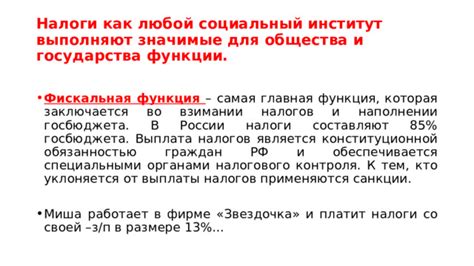 Налоги как любой социальный институт выполняют значимые для общества и государства функции.

• Фискальная функция – самая главная функция, которая заключается во взимании налогов и наполнении госбюджета. В России налоги составляют 85% госбюджета. Выплата налогов является конституционной обязанностью граждан РФ и обеспечивается специальными органами налогового контроля. К тем, кто уклоняется от выплаты налогов применяются санкции.

• Миша работает в фирме «Звездочка» и платит налоги со своей –з/п в размере 13%...